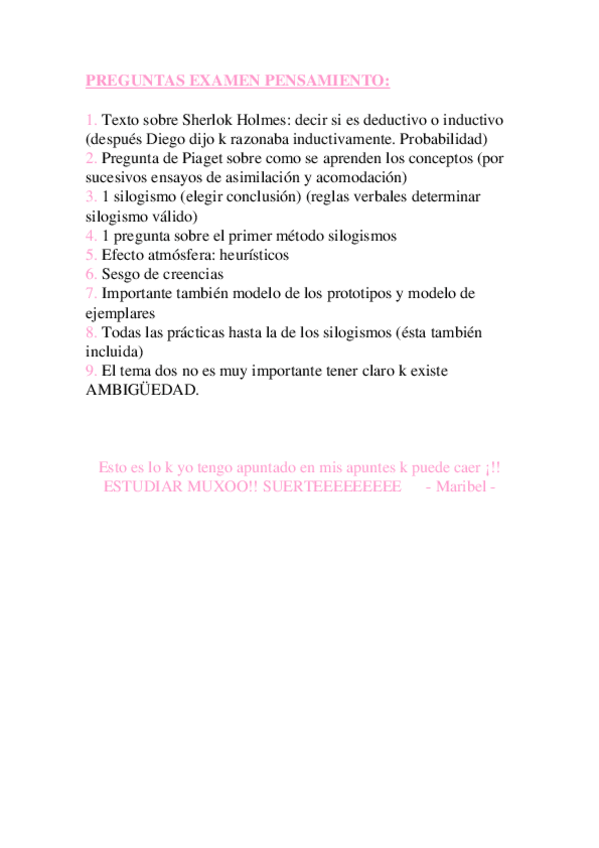 PREGUNTAS EXAMEN PENSAMIENTO:

1. Texto sobre Sherlok Holmes: decir si es deductivo o inductivo (después Diego dijo k razonaba inductivamente. Probabilidad)
2. Pregunta de Piaget sobre como se aprenden los conceptos (por sucesivos ensayos de asimilación y acomodación)
3. 1 silogismo (elegir conclusión) (reglas verbales determinar silogismo válido)
4. 1 pregunta sobre el primer método silogismos
5. Efecto atmósfera: heurísticos
6. Sesgo de creencias
7. Importante también modelo de los prototipos y modelo de ejemplares
8. Todas las prácticas hasta la de los silogismos (ésta también incluida)
9. El tema dos no es muy importante tener claro k existe AMBIGÜEDAD.

Esto es lo k yo tengo apuntado en mis apuntes k puede caer ¡!! ESTUDIAR MUXOO!! SUERTEEEEEEEEE - Maribel -